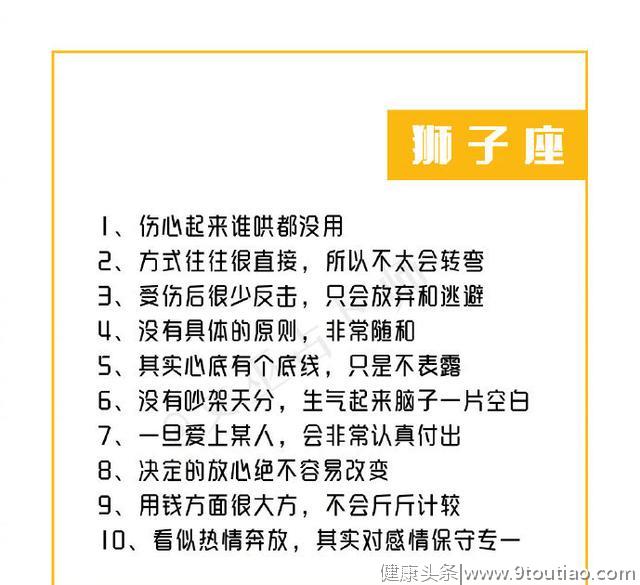 狮子座

1、伤心起来谁哄都没用
2、方式往往很直接，所以不太会转弯
3、受伤后很少反击，只会放弃和逃避
4、没有具体的原则，非常随和
5、其实心底有个底线，只是不表露
6、没有吵架天分，生气起来脑子一片空白
7、一旦爱上某人，会非常认真付出
8、决定的放心绝不容易改变
9、用钱方面很大方，不会斤斤计较
10、看似热情奔放，其实对感情保守专一

健康头条|www.9toutiao.com